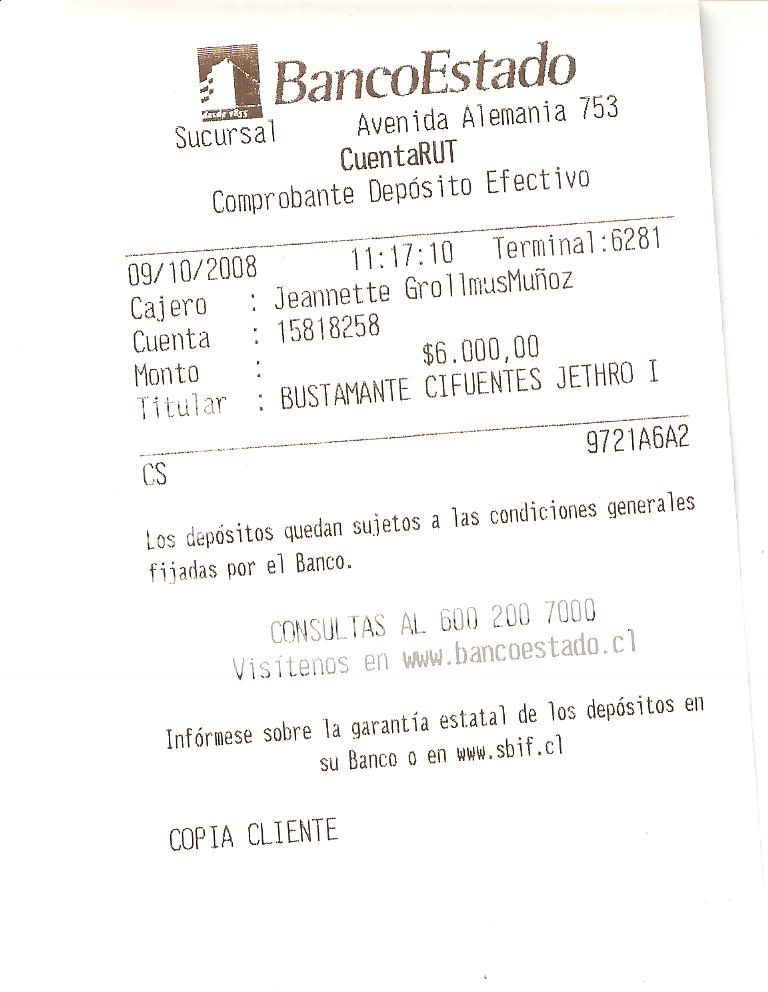 BancoEstado

Sucursal Avenida Alemania 753
CuentaRUT
Comprobante Depósito Efectivo

09/10/2008 11:17:10 Terminal:6281
Cajero : Jeannette GrollmusMuñoz
Cuenta : 15818258
Monto : $6.000,00
Titular : BUSTAMANTE CIFUENTES JETHRO I

9721A6A2
CS

Los depósitos quedan sujetos a las condiciones generales fijadas por el Banco.

CONSULTAS AL 600 200 7000
Visítenos en www.bancoestado.cl

Infórmese sobre la garantía estatal de los depósitos en su Banco o en www.sbif.cl

COPIA CLIENTE